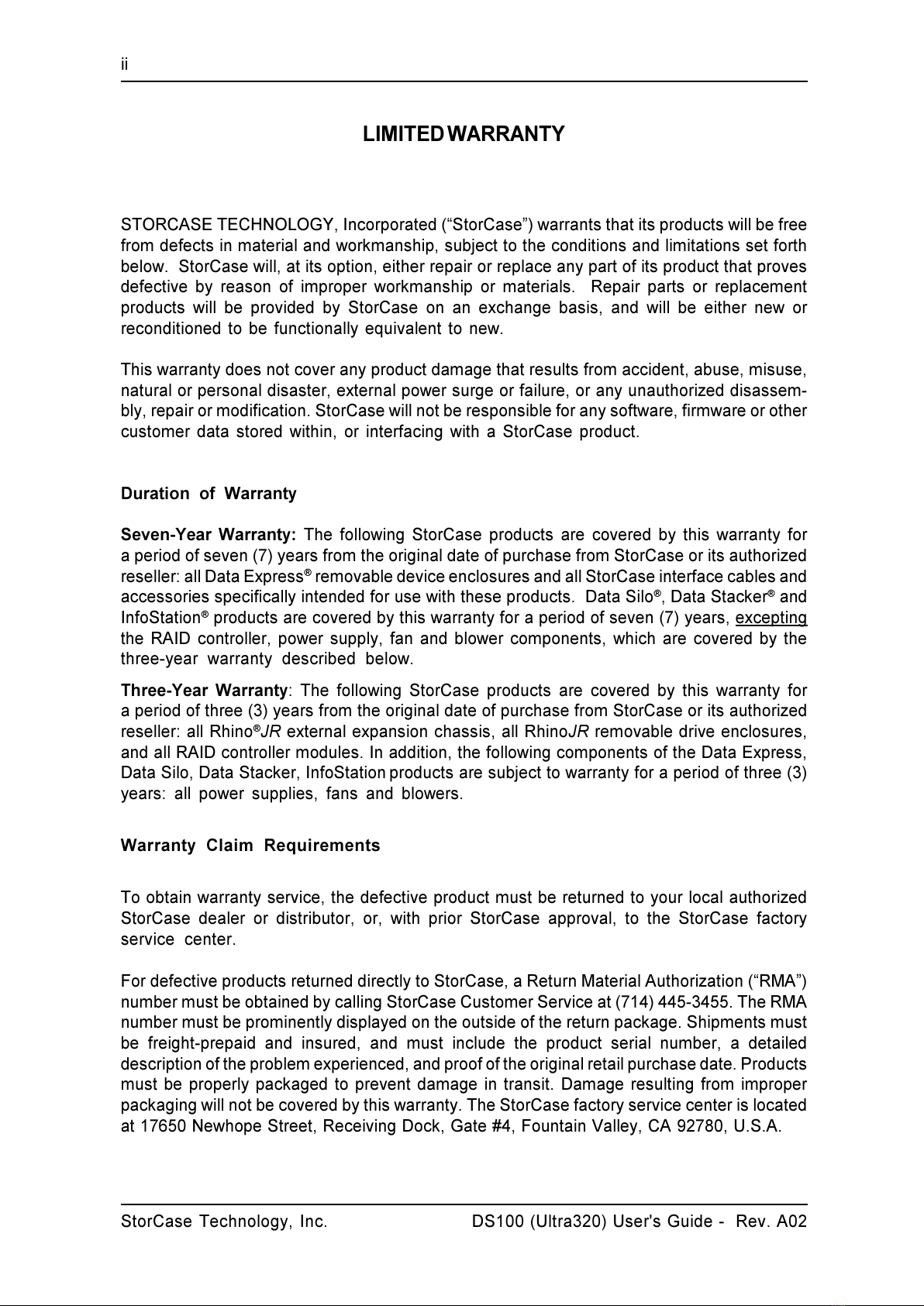 ii

LIMITED WARRANTY

STORCASE TECHNOLOGY, Incorporated (“StorCase”) warrants that its products will be free from defects in material and workmanship, subject to the conditions and limitations set forth below. StorCase will, at its option, either repair or replace any part of its product that proves defective by reason of improper workmanship or materials. Repair parts or replacement products will be provided by StorCase on an exchange basis, and will be either new or reconditioned to be functionally equivalent to new.

This warranty does not cover any product damage that results from accident, abuse, misuse, natural or personal disaster, external power surge or failure, or any unauthorized disassembly, repair or modification. StorCase will not be responsible for any software, firmware or other customer data stored within, or interfacing with a StorCase product.

Duration of Warranty

Seven-Year Warranty: The following StorCase products are covered by this warranty for a period of seven (7) years from the original date of purchase from StorCase or its authorized reseller: all Data Express® removable device enclosures and all StorCase interface cables and accessories specifically intended for use with these products. Data Silo®, Data Stacker® and InfoStation® products are covered by this warranty for a period of seven (7) years, excepting the RAID controller, power supply, fan and blower components, which are covered by the three-year warranty described below.

Three-Year Warranty: The following StorCase products are covered by this warranty for a period of three (3) years from the original date of purchase from StorCase or its authorized reseller: all Rhino®JR external expansion chassis, all RhinoJR removable drive enclosures, and all RAID controller modules. In addition, the following components of the Data Express, Data Silo, Data Stacker, InfoStation products are subject to warranty for a period of three (3) years: all power supplies, fans and blowers.

Warranty Claim Requirements

To obtain warranty service, the defective product must be returned to your local authorized StorCase dealer or distributor, or, with prior StorCase approval, to the StorCase factory service center.

For defective products returned directly to StorCase, a Return Material Authorization (“RMA”) number must be obtained by calling StorCase Customer Service at (714) 445-3455. The RMA number must be prominently displayed on the outside of the return package. Shipments must be freight-prepaid and insured, and must include the product serial number, a detailed description of the problem experienced, and proof of the original retail purchase date. Products must be properly packaged to prevent damage in transit. Damage resulting from improper packaging will not be covered by this warranty. The StorCase factory service center is located at 17650 Newhope Street, Receiving Dock, Gate #4, Fountain Valley, CA 92780, U.S.A.

StorCase Technology, Inc. DS100 (Ultra320) User's Guide - Rev. A02